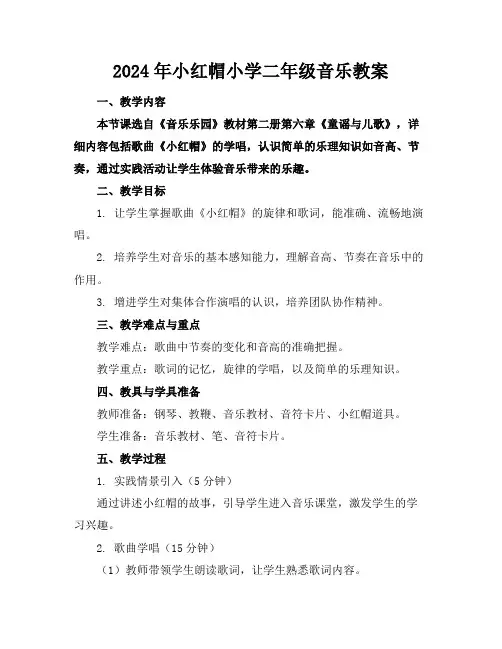 2024年小红帽小学二年级音乐教案

一、教学内容

本节课选自《音乐乐园》教材第二册第六章《童谣与儿歌》，详细内容包括歌曲《小红帽》的学唱，认识简单的乐理知识如音高、节奏，通过实践活动让学生体验音乐带来的乐趣。

二、教学目标

1. 让学生掌握歌曲《小红帽》的旋律和歌词，能准确、流畅地演唱。

2. 培养学生对音乐的基本感知能力，理解音高、节奏在音乐中的作用。

3. 增进学生对集体合作演唱的认识，培养团队协作精神。

三、教学难点与重点

教学难点：歌曲中节奏的变化和音高的准确把握。

教学重点：歌词的记忆，旋律的学唱，以及简单的乐理知识。

四、教具与学具准备

教师准备：钢琴、教鞭、音乐教材、音符卡片、小红帽道具。

学生准备：音乐教材、笔、音符卡片。

五、教学过程

1. 实践情景引入（5分钟）

通过讲述小红帽的故事，引导学生进入音乐课堂，激发学生的学习兴趣。

2. 歌曲学唱（15分钟）

（1）教师带领学生朗读歌词，让学生熟悉歌词内容。